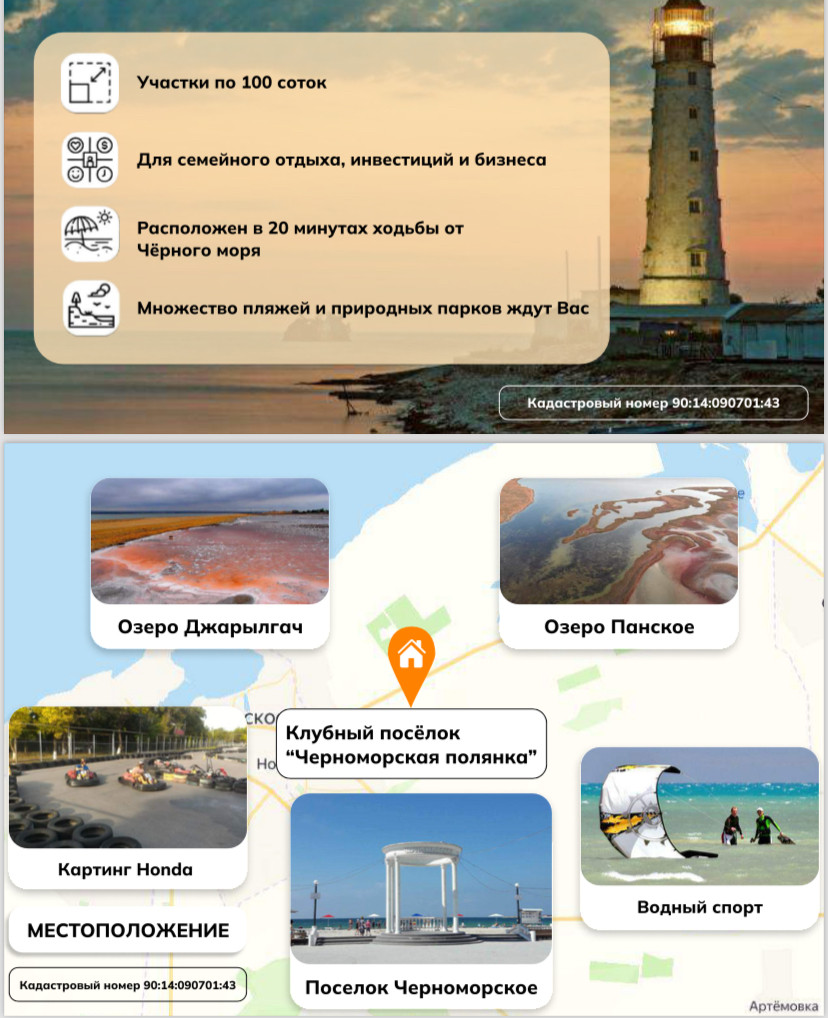 Участки по 100 соток

Для семейного отдыха, инвестиций и бизнеса

Расположен в 20 минутах ходьбы от Чёрного моря

Множество пляжей и природных парков ждут Вас

Кадастровый номер 90:14:090701:43

Озеро Джарылгач

Озеро Панское

Клубный посёлок "Черноморская полянка"

Картинг Honda

Водный спорт

МЕСТОПОЛОЖЕНИЕ

Поселок Черноморское

Кадастровый номер 90:14:090701:43

Артёмовка